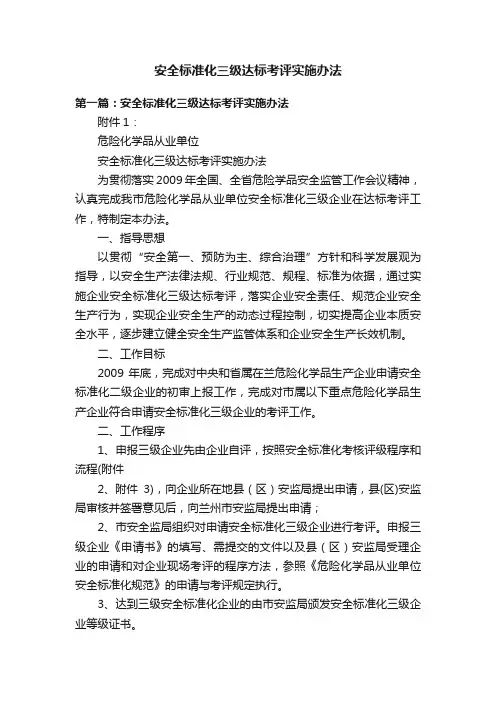 安全标准化三级达标考评实施办法

第一篇：安全标准化三级达标考评实施办法

附件 1：

危险化学品从业单位

安全标准化三级达标考评实施办法

为贯彻落实 2009 年全国、全省危险学品安全监管工作会议精神，认真完成我市危险化学品从业单位安全标准化三级企业在达标考评工作，特制定本办法。

一、指导思想

以贯彻“安全第一、预防为主、综合治理”方针和科学发展观为指导，以安全生产法律法规、行业规范、规程、标准为依据，通过实施企业安全标准化三级达标考评，落实企业安全责任、规范企业安全生产行为，实现企业安全生产的动态过程控制，切实提高企业本质安全水平，逐步建立健全安全生产监管体系和企业安全生产长效机制。

二、工作目标

2009 年底，完成对中央和省属在兰危险化学品生产企业申请安全标准化二级企业的初审上报工作，完成对市属以下重点危险化学品生产企业符合申请安全标准化三级企业的考评工作。

二、工作程序

1、申报三级企业先由企业自评，按照安全标准化考核评级程序和流程(附件

2、附件 3)，向企业所在地县（区）安监局提出申请，县(区)安监局审核并签署意见后，向兰州市安监局提出申请；

2、市安全监局组织对申请安全标准化三级企业进行考评。申报三级企业《申请书》的填写、需提交的文件以及县（区）安监局受理企业的申请和对企业现场考评的程序方法，参照《危险化学品从业单位安全标准化规范》的申请与考评规定执行。

3、达到三级安全标准化企业的由市安监局颁发安全标准化三级企业等级证书。